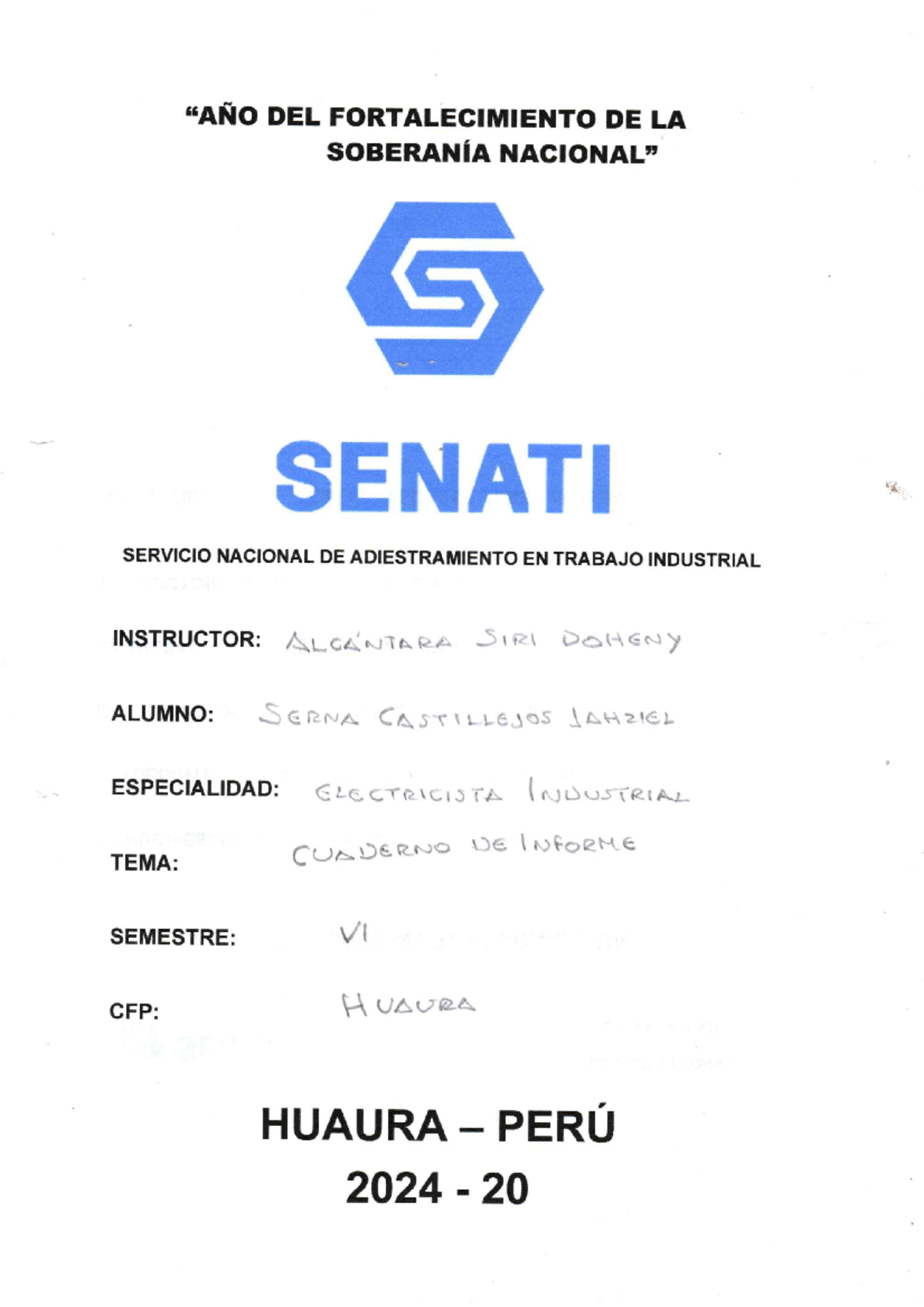 “AÑO DEL FORTALECIMIENTO DE LA SOBERANÍA NACIONAL”

SENATI

SERVICIO NACIONAL DE ADIESTRAMIENTO EN TRABAJO INDUSTRIAL

INSTRUCTOR: ALCÁNTARA SIRI DOHENY

ALUMNO: SERNA CASTILLEJOS JAHZIEL

ESPECIALIDAD: ELECTRICISTA INDUSTRIAL

TEMA: CUADERNO DE INFORME

SEMESTRE: VI

CFP: HUAURA

HUAURA – PERÚ

2024 - 20